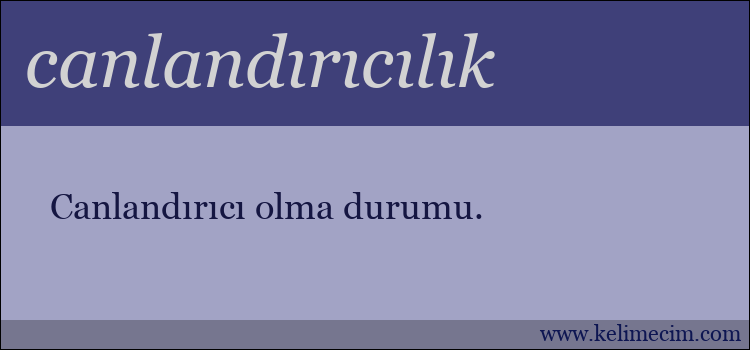 canlandırıcılık

Canlandırıcı olma durumu.

www.kelimecim.com